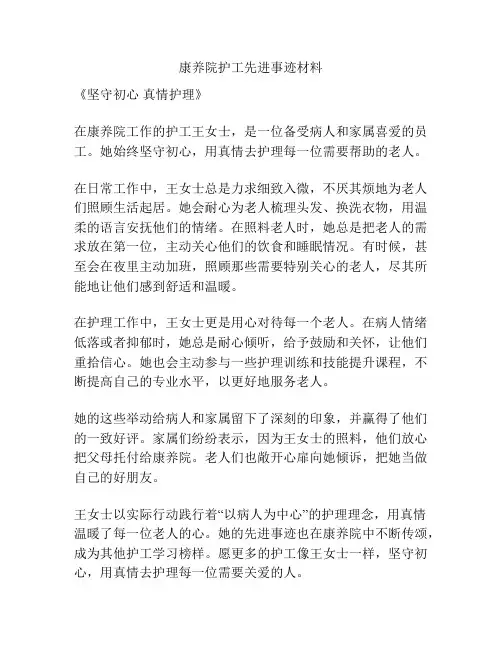 康养院护工先进事迹材料

《坚守初心 真情护理》

在康养院工作的护工王女士，是一位备受病人和家属喜爱的员工。她始终坚守初心，用真情去护理每一位需要帮助的老人。

在日常工作中，王女士总是力求细致入微，不厌其烦地为老人们照顾生活起居。她会耐心为老人梳理头发、换洗衣物，用温柔的语言安抚他们的情绪。在照料老人时，她总是把老人的需求放在第一位，主动关心他们的饮食和睡眠情况。有时候，甚至会在夜里主动加班，照顾那些需要特别关心的老人，尽其所能地让他们感到舒适和温暖。

在护理工作中，王女士更是用心对待每一个老人。在病人情绪低落或者抑郁时，她总是耐心倾听，给予鼓励和关怀，让他们重拾信心。她也会主动参与一些护理训练和技能提升课程，不断提高自己的专业水平，以更好地服务老人。

她的这些举动给病人和家属留下了深刻的印象，并赢得了他们的一致好评。家属们纷纷表示，因为王女士的照料，他们放心把父母托付给康养院。老人们也敞开心扉向她倾诉，把她当做自己的好朋友。

王女士以实际行动践行着“以病人为中心”的护理理念，用真情温暖了每一位老人的心。她的先进事迹也在康养院中不断传颂，成为其他护工学习榜样。愿更多的护工像王女士一样，坚守初心，用真情去护理每一位需要关爱的人。